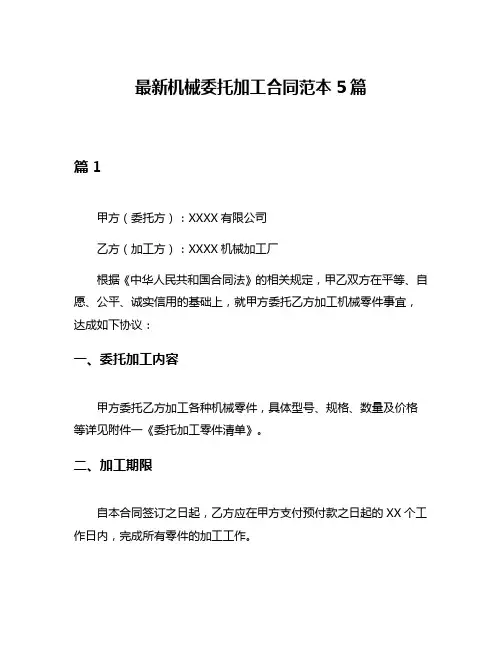 最新机械委托加工合同范本 5 篇

篇 1

甲方（委托方）：XXXX 有限公司

乙方（加工方）：XXXX 机械加工厂

根据《中华人民共和国合同法》的相关规定，甲乙双方在平等、自愿、公平、诚实信用的基础上，就甲方委托乙方加工机械零件事宜，达成如下协议：

一、委托加工内容

甲方委托乙方加工各种机械零件，具体型号、规格、数量及价格等详见附件一《委托加工零件清单》。

二、加工期限

自本合同签订之日起，乙方应在甲方支付预付款之日起的 XX 个工作日内，完成所有零件的加工工作。